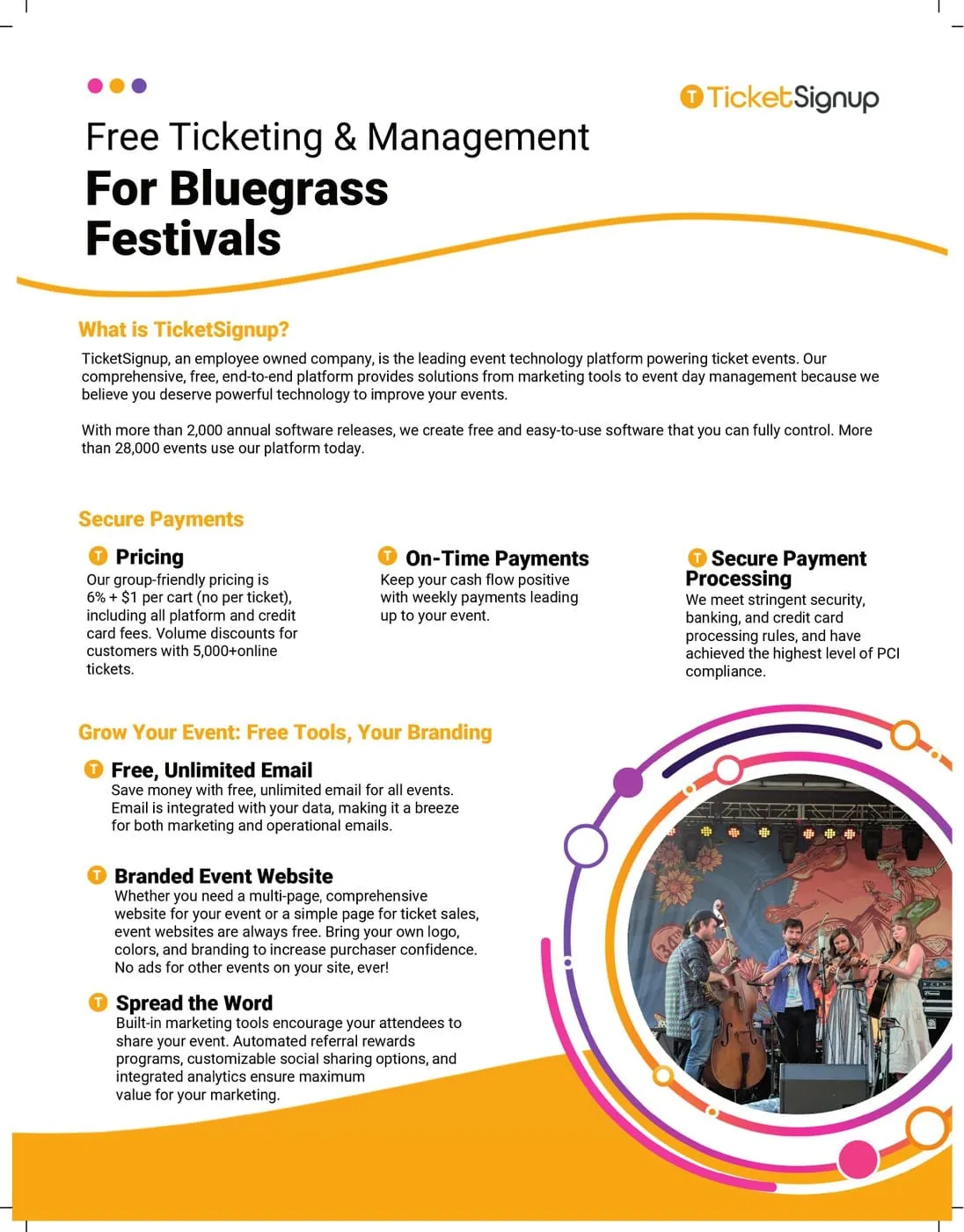 TicketSignup

Free Ticketing & Management

For Bluegrass Festivals

What is TicketSignup?

TicketSignup, an employee owned company, is the leading event technology platform powering ticket events. Our comprehensive, free, end-to-end platform provides solutions from marketing tools to event day management because we believe you deserve powerful technology to improve your events.

With more than 2,000 annual software releases, we create free and easy-to-use software that you can fully control. More than 28,000 events use our platform today.

Secure Payments

Pricing
Our group-friendly pricing is 6% + $1 per cart (no per ticket), including all platform and credit card fees. Volume discounts for customers with 5,000+online tickets.

On-Time Payments
Keep your cash flow positive with weekly payments leading up to your event.

Secure Payment Processing
We meet stringent security, banking, and credit card processing rules, and have achieved the highest level of PCI compliance.

Grow Your Event: Free Tools, Your Branding

Free, Unlimited Email
Save money with free, unlimited email for all events. Email is integrated with your data, making it a breeze for both marketing and operational emails.

Branded Event Website
Whether you need a multi-page, comprehensive website for your event or a simple page for ticket sales, event websites are always free. Bring your own logo, colors, and branding to increase purchaser confidence. No ads for other events on your site, ever!

Spread the Word
Built-in marketing tools encourage your attendees to share your event. Automated referral rewards programs, customizable social sharing options, and integrated analytics ensure maximum value for your marketing.